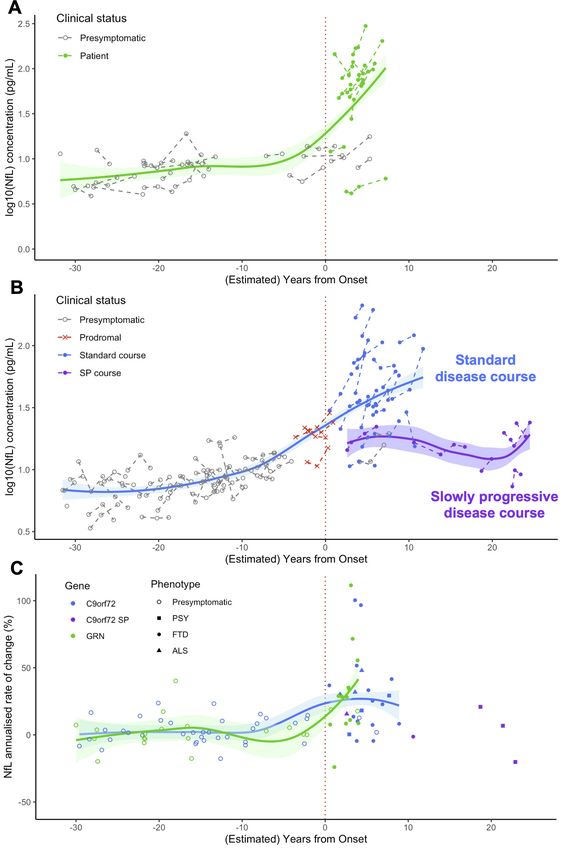 A

Clinical status
Presymptomatic
Patient

log10(NfL) concentration (pg/mL)
2.5
2.0
1.5
1.0
0.5
0.0
-30
-20
-10
0
10
20
(Estimated) Years from Onset

B

Clinical status
Presymptomatic
Prodromal
Standard course
SP course

Standard disease course

Slowly progressive disease course

log10(NfL) concentration (pg/mL)
2.0
1.5
1.0
0.5
-30
-20
-10
0
10
20
(Estimated) Years from Onset

C

Gene
C9orf72
C9orf72 SP
GRN

Phenotype
Presymptomatic
PSY
FTD
ALS

NfL annualised rate of change (%)
100
50
0
-50
-30
-20
-10
0
10
20
(Estimated) Years from Onset